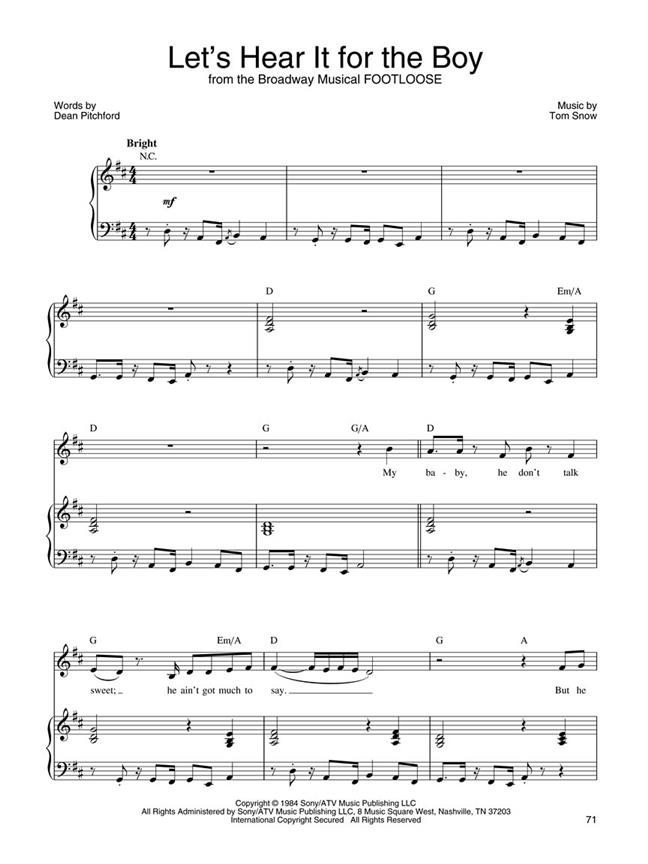 Let's Hear It for the Boy
from the Broadway Musical FOOTLOOSE

Words by
Dean Pitchford

Music by
Tom Snow

Bright
N.C.

mf

D G Em/A

D G G/A D

My ba - by, he don't talk

G Em/A D G A

sweet; he ain't got much to say. But he

Copyright © 1984 Sony/ATV Music Publishing LLC
All Rights Administered by Sony/ATV Music Publishing LLC, 8 Music Square West, Nashville, TN 37203
International Copyright Secured All Rights Reserved

71